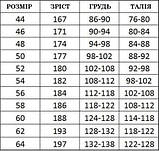 | РОЗМІР | ЗРІСТ | ГРУДЬ | ТАЛІЯ |
|---|---|---|---|
| 44 | 167 | 86-90 | 76-80 |
| 46 | 171 | 90-94 | 80-84 |
| 48 | 174 | 94-98 | 84-88 |
| 50 | 177 | 98-102 | 88-92 |
| 52 | 180 | 102-108 | 92-98 |
| 54 | 182 | 108-112 | 98-102 |
| 56 | 184 | 112-118 | 102-108 |
| 58 | 186 | 118-122 | 108-112 |
| 60 | 188 | 124-128 | 114-118 |
| 62 | 193 | 128-132 | 118-122 |
| 64 | 197 | 132-138 | 122-128 |